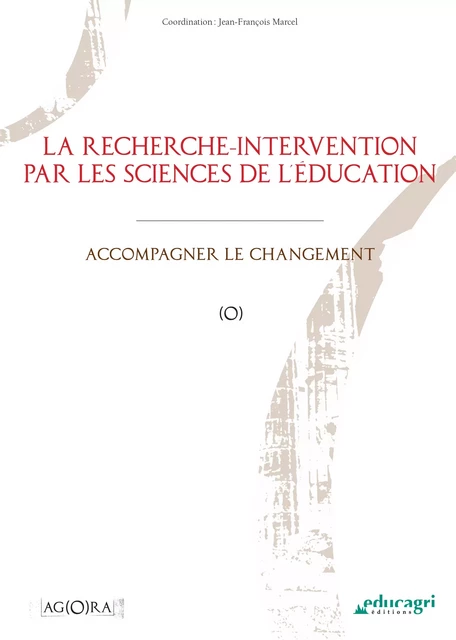 Coordination : Jean-François Marcel

LA RECHERCHE-INTERVENTION PAR LES SCIENCES DE L'ÉDUCATION

ACCOMPAGNER LE CHANGEMENT

(O)

AG(O)RA

educagri
éditions